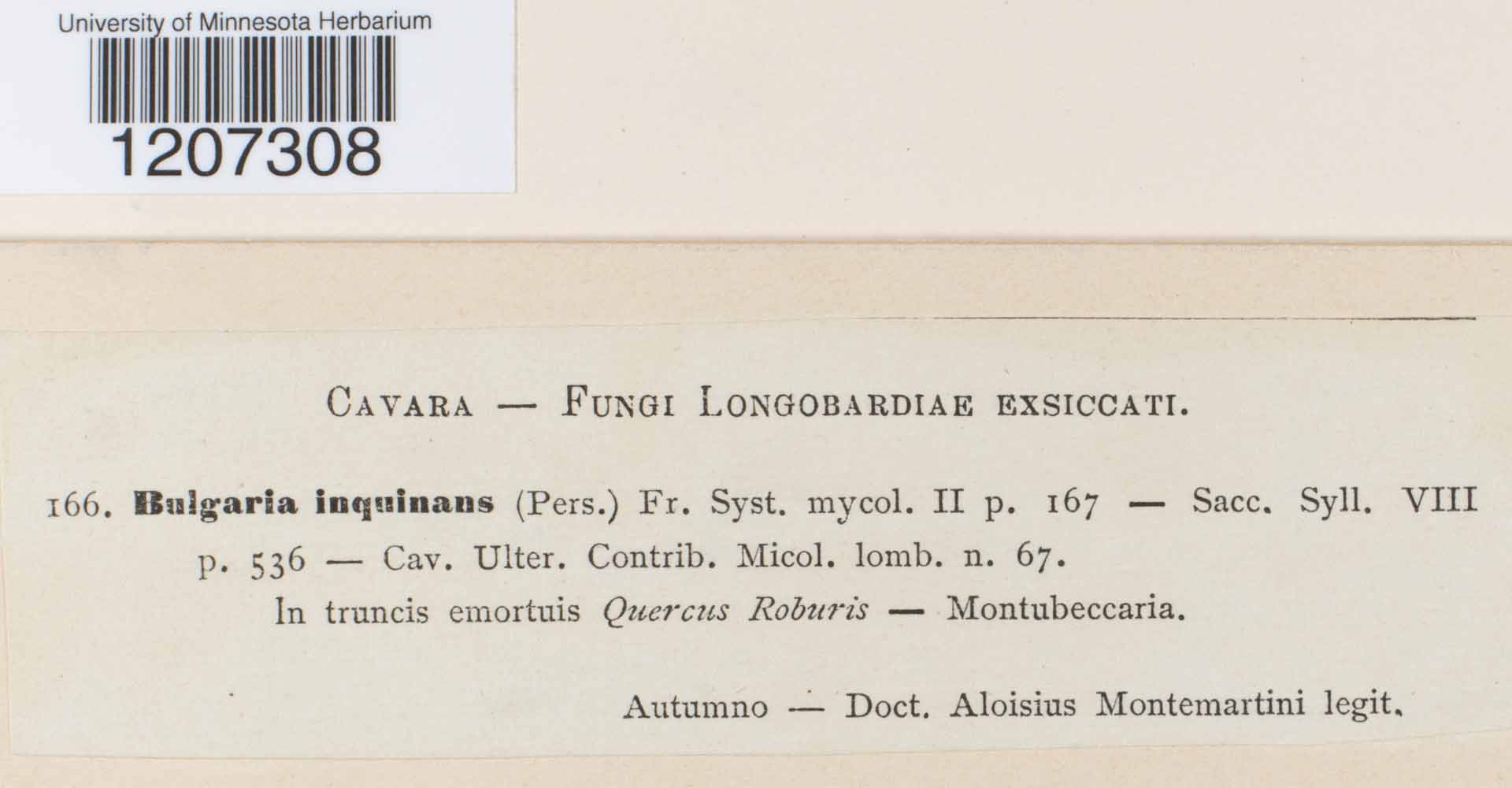 University of Minnesota Herbarium

1207308

CAVARA — FUNGI LONGOBARDIAE EXSICCATI.

166. Bulgaria inquinans (Pers.) Fr. Syst. mycol. II p. 167 — Sacc. Syll. VIII p. 536 — Cav. Ulter. Contrib. Micol. lomb. n. 67.

In truncis emortuis Quercus Roburis — Montubeccaria.

Autumno — Doct. Aloisius Montemartini legit.